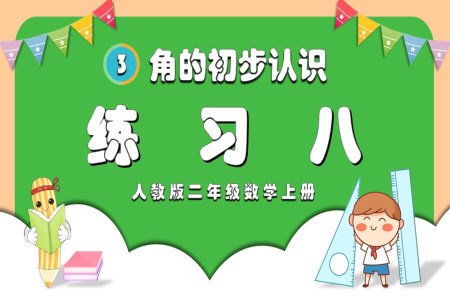 3 角的初步认识

练 习 八

人教版二年级数学上册